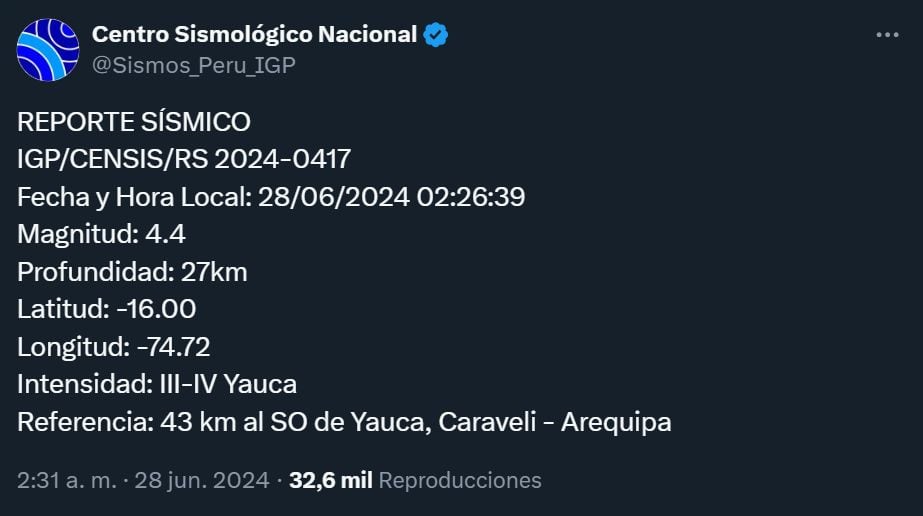 Centro Sismológico Nacional
@Sismos_Peru_IGP

REPORTE SÍSMICO
IGP/CENSIS/RS 2024-0417
Fecha y Hora Local: 28/06/2024 02:26:39
Magnitud: 4.4
Profundidad: 27km
Latitud: -16.00
Longitud: -74.72
Intensidad: III-IV Yauca
Referencia: 43 km al SO de Yauca, Caraveli - Arequipa

2:31 a. m. · 28 jun. 2024 · 32,6 mil Reproducciones